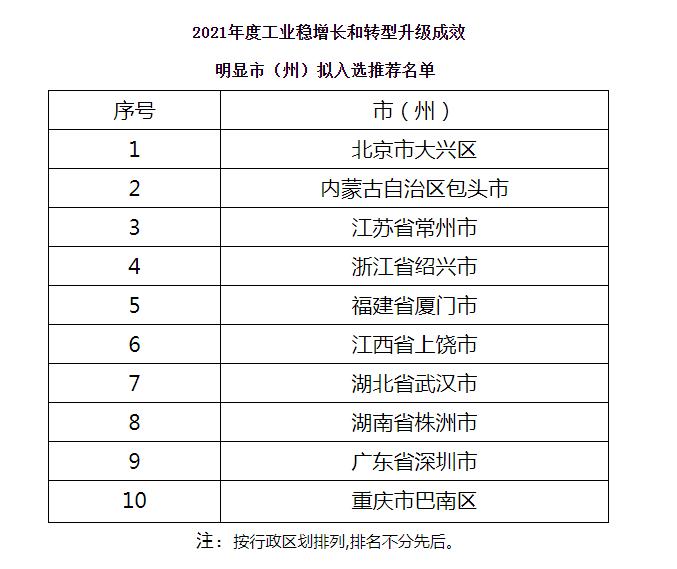 2021年度工业稳增长和转型升级成效

明显市（州）拟入选推荐名单

| 序号 | 市（州） |
|---|---|
| 1 | 北京市大兴区 |
| 2 | 内蒙古自治区包头市 |
| 3 | 江苏省常州市 |
| 4 | 浙江省绍兴市 |
| 5 | 福建省厦门市 |
| 6 | 江西省上饶市 |
| 7 | 湖北省武汉市 |
| 8 | 湖南省株洲市 |
| 9 | 广东省深圳市 |
| 10 | 重庆市巴南区 |

注：按行政区划排列,排名不分先后。